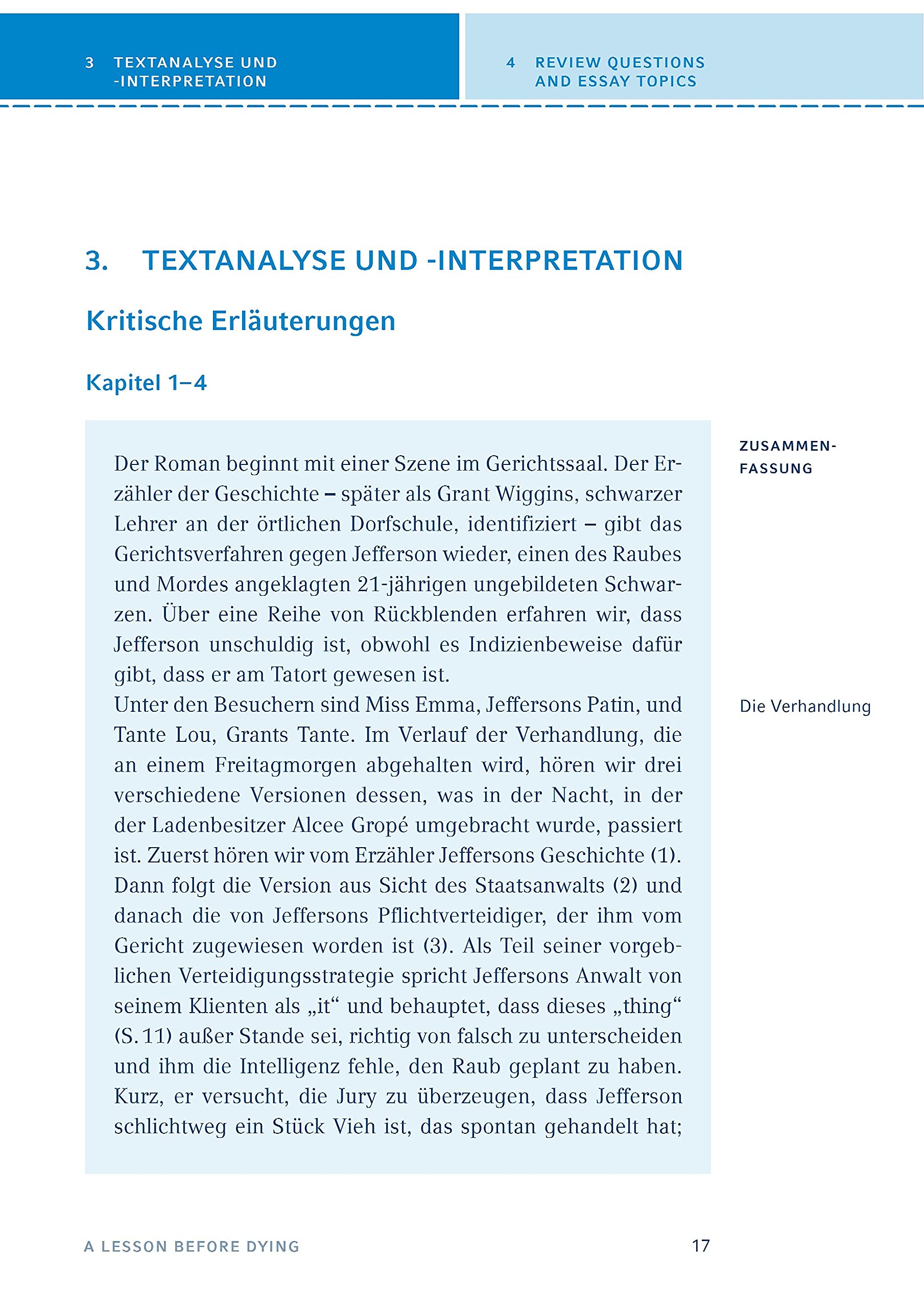 3 TEXTANALYSE UND -INTERPRETATION

4 REVIEW QUESTIONS AND ESSAY TOPICS

3. TEXTANALYSE UND -INTERPRETATION

Kritische Erläuterungen

Kapitel 1–4

ZUSAMMENFASSUNG

Der Roman beginnt mit einer Szene im Gerichtssaal. Der Erzähler der Geschichte – später als Grant Wiggins, schwarzer Lehrer an der örtlichen Dorfschule, identifiziert – gibt das Gerichtsverfahren gegen Jefferson wieder, einen des Raubes und Mordes angeklagten 21-jährigen ungebildeten Schwarzen. Über eine Reihe von Rückblenden erfahren wir, dass Jefferson unschuldig ist, obwohl es Indizienbeweise dafür gibt, dass er am Tatort gewesen ist.

Die Verhandlung

Unter den Besuchern sind Miss Emma, Jeffersons Patin, und Tante Lou, Grants Tante. Im Verlauf der Verhandlung, die an einem Freitagmorgen abgehalten wird, hören wir drei verschiedene Versionen dessen, was in der Nacht, in der der Ladenbesitzer Alcee Gropé umgebracht wurde, passiert ist. Zuerst hören wir vom Erzähler Jeffersons Geschichte (1). Dann folgt die Version aus Sicht des Staatsanwalts (2) und danach die von Jeffersons Pflichtverteidiger, der ihm vom Gericht zugewiesen worden ist (3). Als Teil seiner vorgeblichen Verteidigungsstrategie spricht Jeffersons Anwalt von seinem Klienten als „it“ und behauptet, dass dieses „thing“ (S. 11) außer Stande sei, richtig von falsch zu unterscheiden und ihm die Intelligenz fehle, den Raub geplant zu haben. Kurz, er versucht, die Jury zu überzeugen, dass Jefferson schlichtweg ein Stück Vieh ist, das spontan gehandelt hat;

A LESSON BEFORE DYING 17